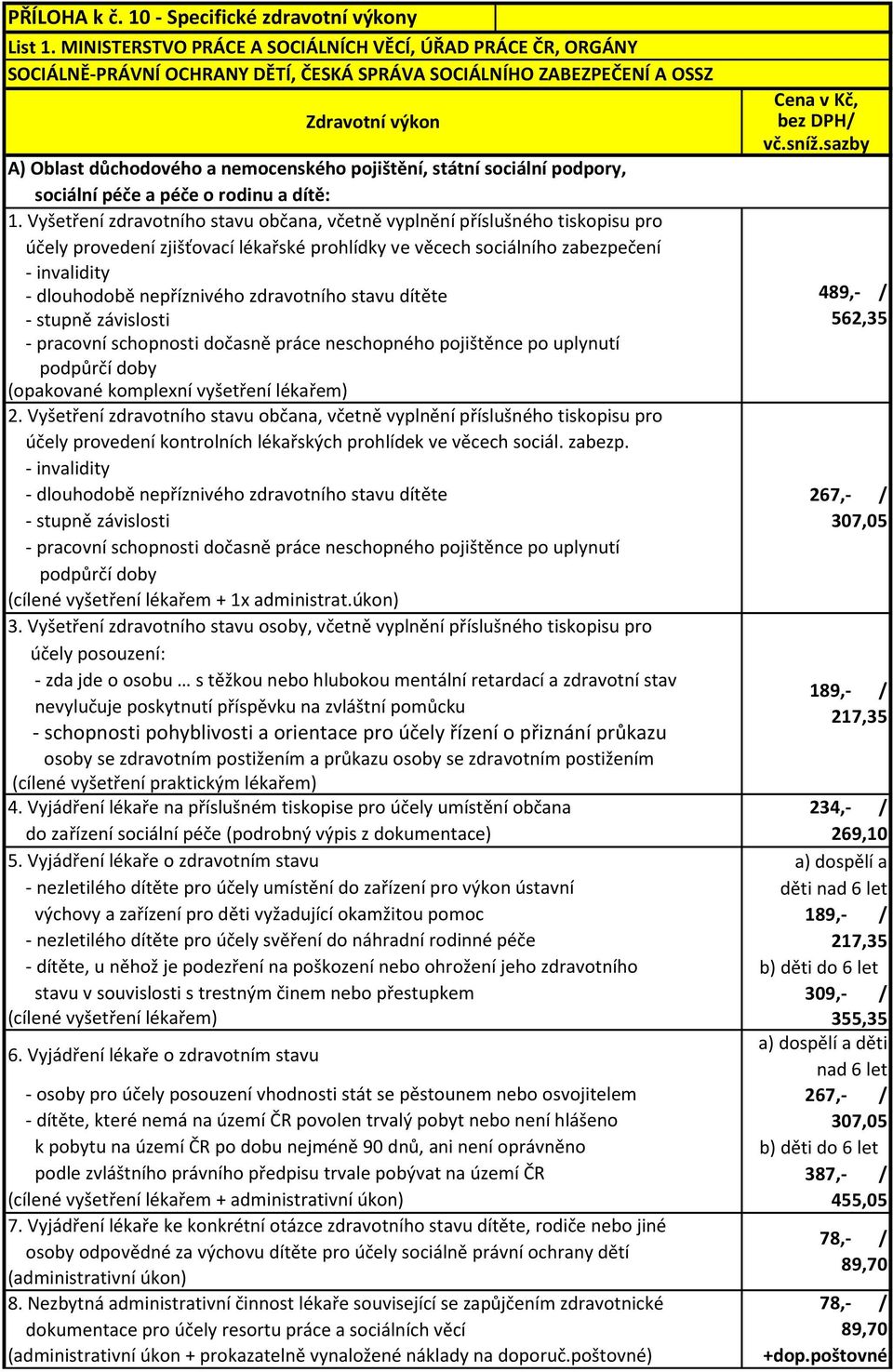 PŘÍLOHA k č. 10 - Specifické zdravotní výkony

List 1. MINISTERSTVO PRÁCE A SOCIÁLNÍCH VĚCÍ, ÚŘAD PRÁCE ČR, ORGÁNY SOCIÁLNĚ-PRÁVNÍ OCHRANY DĚTÍ, ČESKÁ SPRÁVA SOCIÁLNÍHO ZABEZPEČENÍ A OSSZ

| Zdravotní výkon | Cena v Kč, bez DPH/ vč.sníž.sazby |
|---|---|
| A) Oblast důchodového a nemocenského pojištění, státní sociální podpory, sociální péče a péče o rodinu a dítě: | |
| 1. Vyšetření zdravotního stavu občana, včetně vyplnění příslušného tiskopisu pro účely provedení zjišťovací lékařské prohlídky ve věcech sociálního zabezpečení - invalidity - dlouhodobě nepříznivého zdravotního stavu dítěte - stupně závislosti - pracovní schopnosti dočasně práce neschopného pojištěnce po uplynutí podpůrčí doby (opakované komplexní vyšetření lékařem) | 489,- / 562,35 |
| 2. Vyšetření zdravotního stavu občana, včetně vyplnění příslušného tiskopisu pro účely provedení kontrolních lékařských prohlídek ve věcech sociál. zabezp. - invalidity - dlouhodobě nepříznivého zdravotního stavu dítěte - stupně závislosti - pracovní schopnosti dočasně práce neschopného pojištěnce po uplynutí podpůrčí doby (cílené vyšetření lékařem + 1x administrat.úkon) | 267,- / 307,05 |
| 3. Vyšetření zdravotního stavu osoby, včetně vyplnění příslušného tiskopisu pro účely posouzení: - zda jde o osobu … s těžkou nebo hlubokou mentální retardací a zdravotní stav nevylučuje poskytnutí příspěvku na zvláštní pomůcku - schopnosti pohyblivosti a orientace pro účely řízení o přiznání průkazu osoby se zdravotním postižením a průkazu osoby se zdravotním postižením (cílené vyšetření praktickým lékařem) | 189,- / 217,35 |
| 4. Vyjádření lékaře na příslušném tiskopise pro účely umístění občana do zařízení sociální péče (podrobný výpis z dokumentace) | 234,- / 269,10 |
| 5. Vyjádření lékaře o zdravotním stavu - nezletilého dítěte pro účely umístění do zařízení pro výkon ústavní výchovy a zařízení pro děti vyžadující okamžitou pomoc - nezletilého dítěte pro účely svěření do náhradní rodinné péče - dítěte, u něhož je podezření na poškození nebo ohrožení jeho zdravotního stavu v souvislosti s trestným činem nebo přestupkem (cílené vyšetření lékařem) | a) dospělí a děti nad 6 let 189,- / 217,35 b) děti do 6 let 309,- / 355,35 |
| 6. Vyjádření lékaře o zdravotním stavu - osoby pro účely posouzení vhodnosti stát se pěstounem nebo osvojitelem - dítěte, které nemá na území ČR povolen trvalý pobyt nebo není hlášeno k pobytu na území ČR po dobu nejméně 90 dnů, ani není oprávněno podle zvláštního právního předpisu trvale pobývat na území ČR (cílené vyšetření lékařem + administrativní úkon) | a) dospělí a děti nad 6 let 267,- / 307,05 b) děti do 6 let 387,- / 455,05 |
| 7. Vyjádření lékaře ke konkrétní otázce zdravotního stavu dítěte, rodiče nebo jiné osoby odpovědné za výchovu dítěte pro účely sociálně právní ochrany dětí (administrativní úkon) | 78,- / 89,70 |
| 8. Nezbytná administrativní činnost lékaře související se zapůjčením zdravotnické dokumentace pro účely resortu práce a sociálních věcí (administrativní úkon + prokazatelně vynaložené náklady na doporuč.poštovné) | 78,- / 89,70 +dop.poštovné |